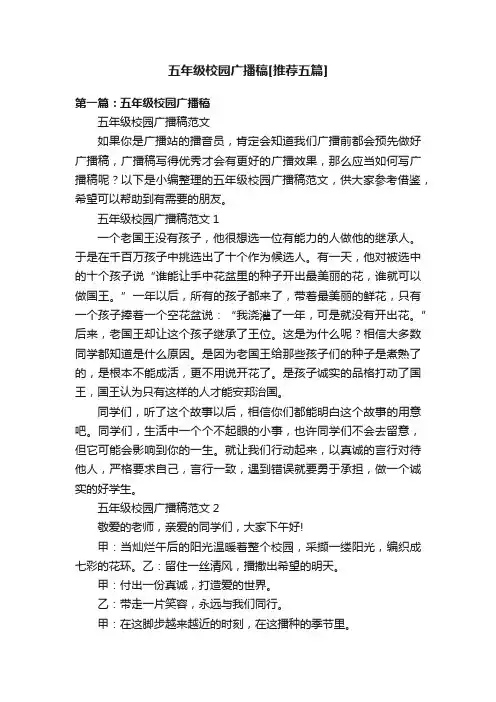 五年级校园广播稿[推荐五篇]

第一篇：五年级校园广播稿

五年级校园广播稿范文

如果你是广播站的播音员，肯定会知道我们广播前都会预先做好广播稿，广播稿写得优秀才会有更好的广播效果，那么应当如何写广播稿呢？以下是小编整理的五年级校园广播稿范文，供大家参考借鉴，希望可以帮助到有需要的朋友。

五年级校园广播稿范文 1

一个老国王没有孩子，他很想选一位有能力的人做他的继承人。于是在千百万孩子中挑选出了十个作为候选人。有一天，他对被选中的十个孩子说“谁能让手中花盆里的种子开出最美丽的花，谁就可以做国王。”一年以后，所有的孩子都来了，带着最美丽的鲜花，只有一个孩子捧着一个空花盆说：“我浇灌了一年，可是就没有开出花。”后来，老国王却让这个孩子继承了王位。这是为什么呢？相信大多数同学都知道是什么原因。是因为老国王给那些孩子们的种子是煮熟了的，是根本不能成活，更不用说开花了。是孩子诚实的品格打动了国王，国王认为只有这样的人才能安邦治国。

同学们，听了这个故事以后，相信你们都能明白这个故事的用意吧。同学们，生活中一个个不起眼的小事，也许同学们不会去留意，但它可能会影响到你的一生。就让我们行动起来，以真诚的言行对待他人，严格要求自己，言行一致，遇到错误就要勇于承担，做一个诚实的好学生。

五年级校园广播稿范文 2

敬爱的老师，亲爱的同学们，大家下午好!

甲：当灿烂午后的阳光温暖着整个校园，采撷一缕阳光，编织成七彩的花环。乙：留住一丝清风，播撒出希望的明天。

甲：付出一份真诚，打造爱的世界。

乙：带走一片笑容，永远与我们同行。

甲：在这脚步越来越近的时刻，在这播种的季节里。